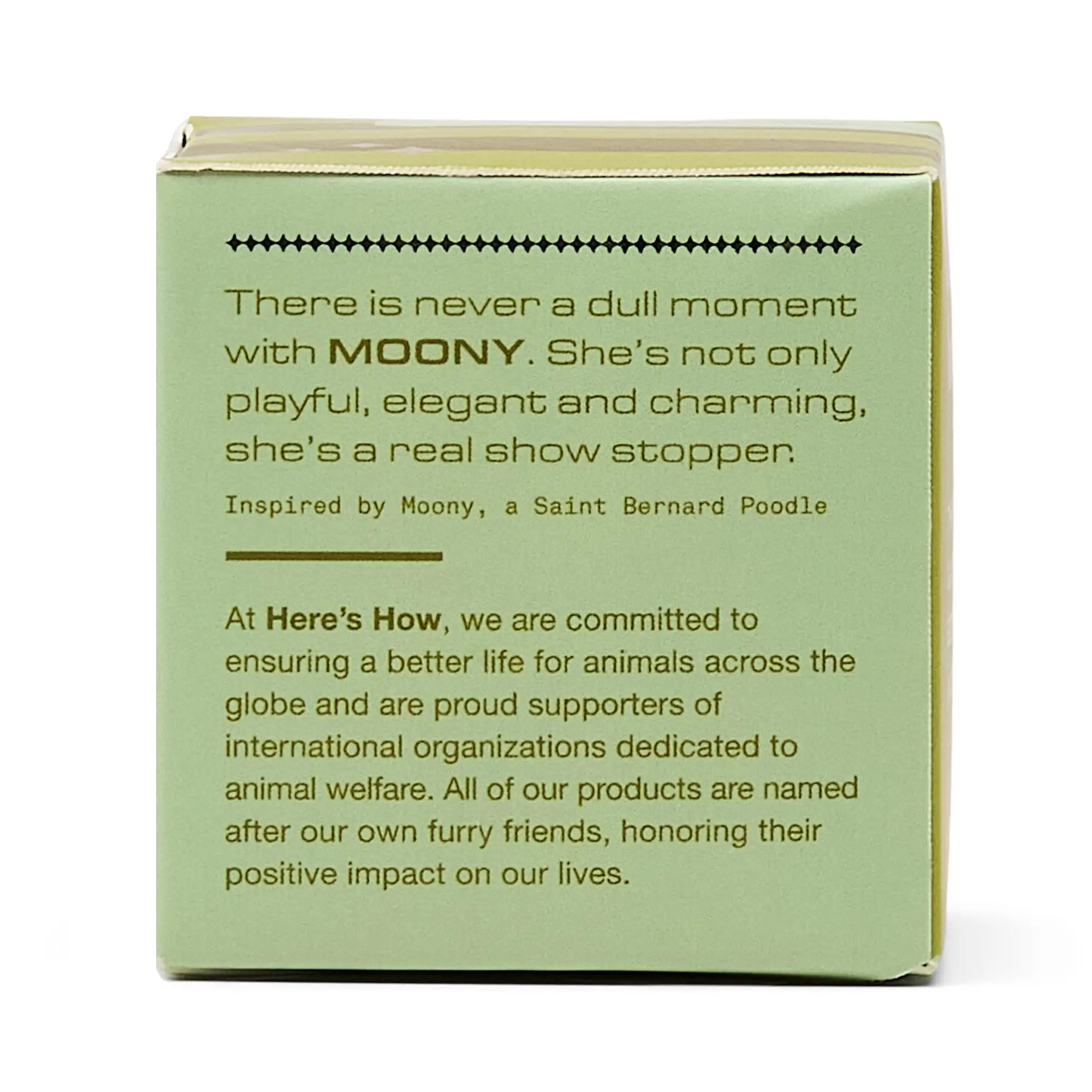 There is never a dull moment with MOONY. She's not only playful, elegant and charming, she's a real show stopper.

Inspired by Moony, a Saint Bernard Poodle

At Here's How, we are committed to ensuring a better life for animals across the globe and are proud supporters of international organizations dedicated to animal welfare. All of our products are named after our own furry friends, honoring their positive impact on our lives.